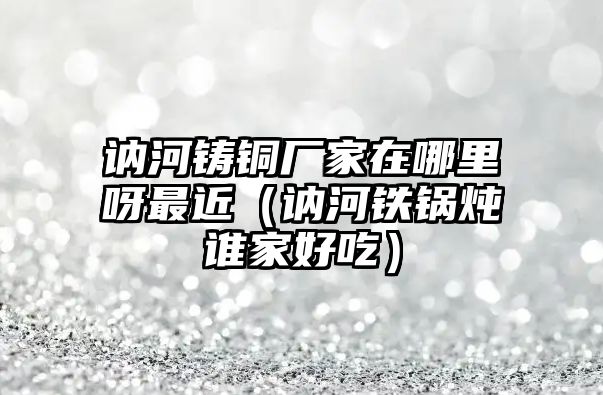 讷河铸铜厂家在哪里呀最近（讷河铁锅炖谁家好吃）